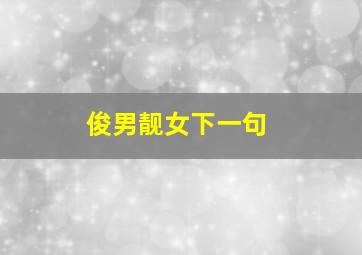 俊男靓女下一句